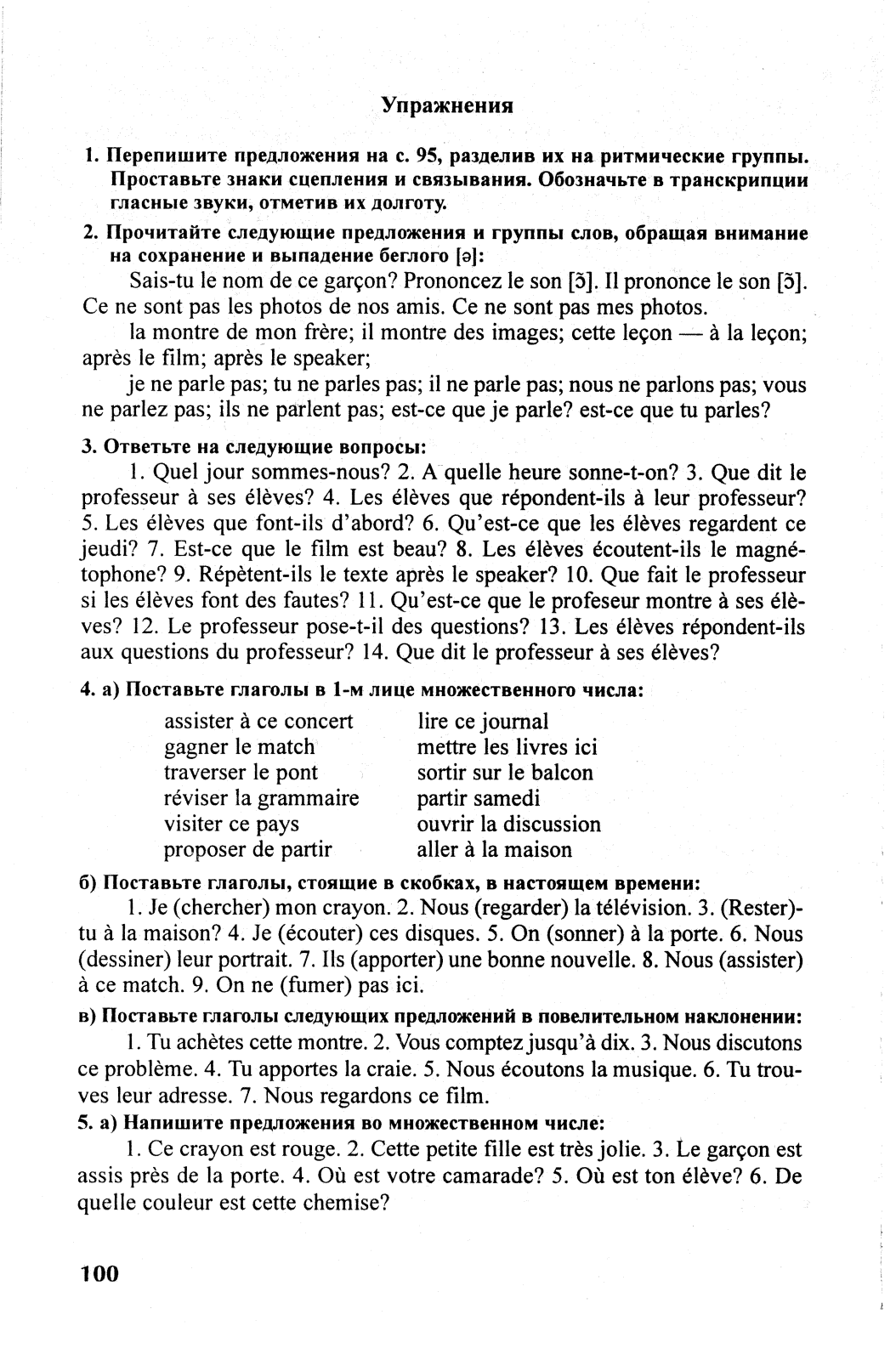 Упражнения

1. Перепишите предложения на с. 95, разделив их на ритмические группы. Проставьте знаки сцепления и связывания. Обозначьте в транскрипции гласные звуки, отметив их долготу.

2. Прочитайте следующие предложения и группы слов, обращая внимание на сохранение и выпадение беглого [ə]:

Sais-tu le nom de ce garçon? Prononcez le son [ɔ̃]. Il prononce le son [ɔ̃]. Ce ne sont pas les photos de nos amis. Ce ne sont pas mes photos.

la montre de mon frère; il montre des images; cette leçon — à la leçon; après le film; après le speaker;

je ne parle pas; tu ne parles pas; il ne parle pas; nous ne parlons pas; vous ne parlez pas; ils ne parlent pas; est-ce que je parle? est-ce que tu parles?

3. Ответьте на следующие вопросы:

1. Quel jour sommes-nous? 2. A quelle heure sonne-t-on? 3. Que dit le professeur à ses élèves? 4. Les élèves que répondent-ils à leur professeur? 5. Les élèves que font-ils d'abord? 6. Qu'est-ce que les élèves regardent ce jeudi? 7. Est-ce que le film est beau? 8. Les élèves écoutent-ils le magnétophone? 9. Répètent-ils le texte après le speaker? 10. Que fait le professeur si les élèves font des fautes? 11. Qu'est-ce que le profeseur montre à ses élèves? 12. Le professeur pose-t-il des questions? 13. Les élèves répondent-ils aux questions du professeur? 14. Que dit le professeur à ses élèves?

4. а) Поставьте глаголы в 1-м лице множественного числа:

assister à ce concert
gagner le match
traverser le pont
réviser la grammaire
visiter ce pays
proposer de partir

lire ce journal
mettre les livres ici
sortir sur le balcon
partir samedi
ouvrir la discussion
aller à la maison

б) Поставьте глаголы, стоящие в скобках, в настоящем времени:

1. Je (chercher) mon crayon. 2. Nous (regarder) la télévision. 3. (Rester)-tu à la maison? 4. Je (écouter) ces disques. 5. On (sonner) à la porte. 6. Nous (dessiner) leur portrait. 7. Ils (apporter) une bonne nouvelle. 8. Nous (assister) à ce match. 9. On ne (fumer) pas ici.

в) Поставьте глаголы следующих предложений в повелительном наклонении:

1. Tu achètes cette montre. 2. Vous comptez jusqu'à dix. 3. Nous discutons ce problème. 4. Tu apportes la craie. 5. Nous écoutons la musique. 6. Tu trouves leur adresse. 7. Nous regardons ce film.

5. а) Напишите предложения во множественном числе:

1. Ce crayon est rouge. 2. Cette petite fille est très jolie. 3. Le garçon est assis près de la porte. 4. Où est votre camarade? 5. Où est ton élève? 6. De quelle couleur est cette chemise?

100